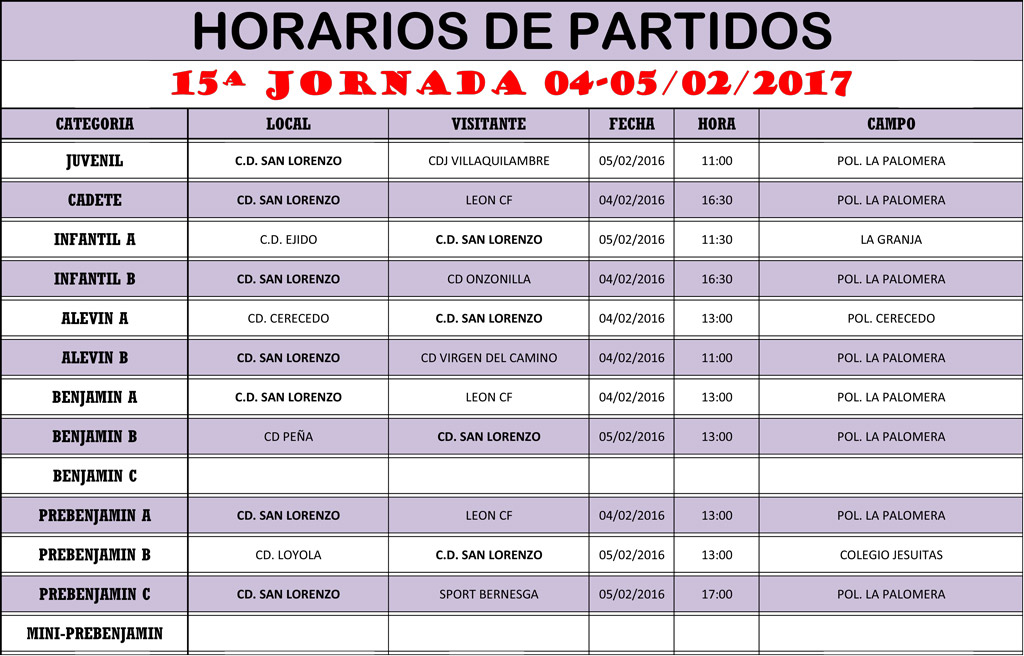 HORARIOS DE PARTIDOS

15ª JORNADA 04-05/02/2017

| CATEGORIA | LOCAL | VISITANTE | FECHA | HORA | CAMPO |
|---|---|---|---|---|---|
| JUVENIL | C.D. SAN LORENZO | CDJ VILLAQUILAMBRE | 05/02/2016 | 11:00 | POL. LA PALOMERA |
| CADETE | CD. SAN LORENZO | LEON CF | 04/02/2016 | 16:30 | POL. LA PALOMERA |
| INFANTIL A | C.D. EJIDO | C.D. SAN LORENZO | 05/02/2016 | 11:30 | LA GRANJA |
| INFANTIL B | CD. SAN LORENZO | CD ONZONILLA | 04/02/2016 | 16:30 | POL. LA PALOMERA |
| ALEVIN A | CD. CERECEDO | C.D. SAN LORENZO | 04/02/2016 | 13:00 | POL. CERECEDO |
| ALEVIN B | CD. SAN LORENZO | CD VIRGEN DEL CAMINO | 04/02/2016 | 11:00 | POL. LA PALOMERA |
| BENJAMIN A | C.D. SAN LORENZO | LEON CF | 04/02/2016 | 13:00 | POL. LA PALOMERA |
| BENJAMIN B | CD PEÑA | CD. SAN LORENZO | 05/02/2016 | 13:00 | POL. LA PALOMERA |
| BENJAMIN C | | | | | |
| PREBENJAMIN A | CD. SAN LORENZO | LEON CF | 04/02/2016 | 13:00 | POL. LA PALOMERA |
| PREBENJAMIN B | CD. LOYOLA | C.D. SAN LORENZO | 05/02/2016 | 13:00 | COLEGIO JESUITAS |
| PREBENJAMIN C | CD. SAN LORENZO | SPORT BERNESGA | 05/02/2016 | 17:00 | POL. LA PALOMERA |
| MINI-PREBENJAMIN | | | | | |